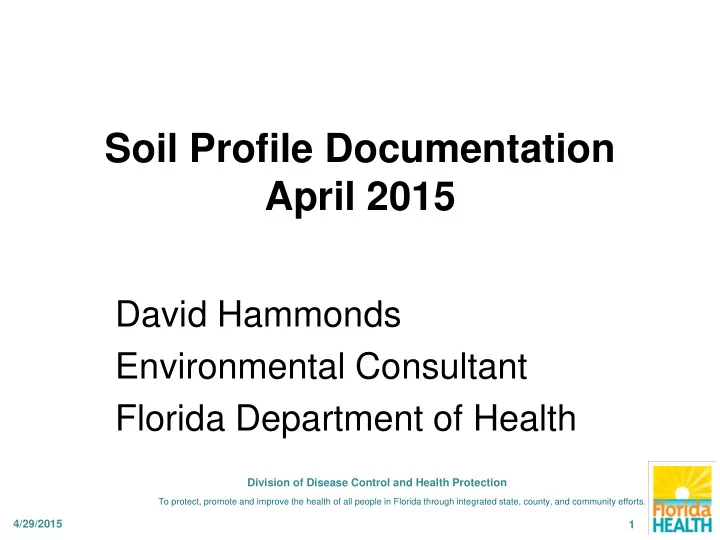 Soil Profile Documentation
April 2015

David Hammonds
Environmental Consultant
Florida Department of Health

Division of Disease Control and Health Protection

To protect, promote and improve the health of all people in Florida through integrated state, county, and community efforts.

4/29/2015

1

Florida
HEALTH